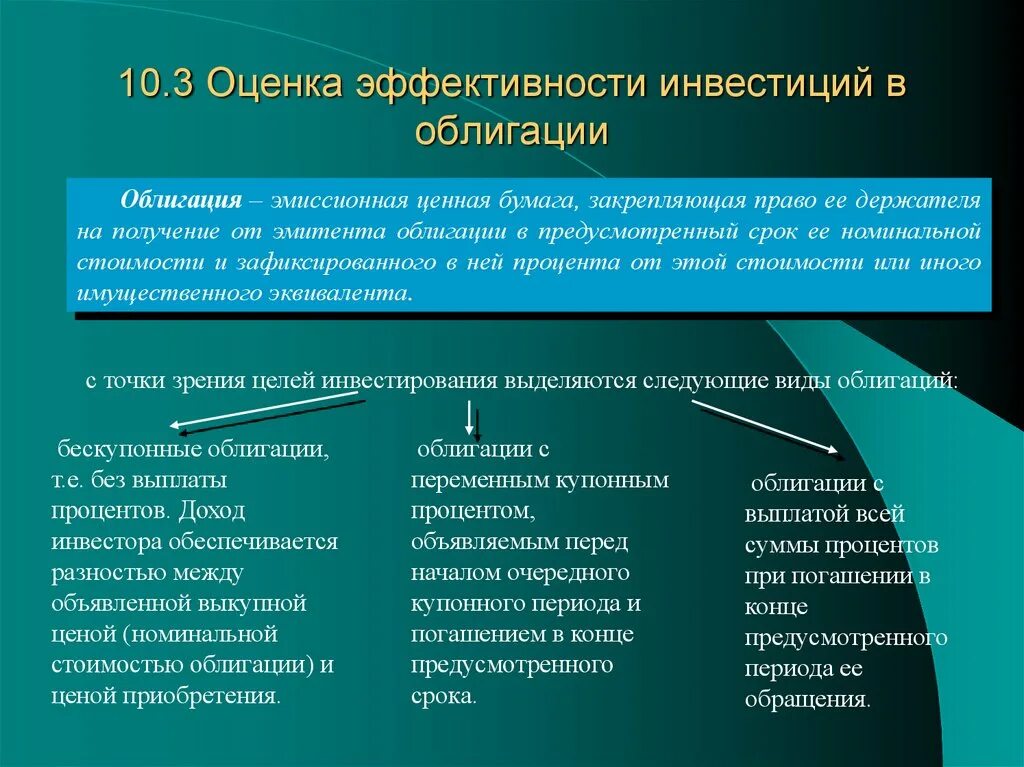 10.3 Оценка эффективности инвестиций в облигации

Облигация – эмиссионная ценная бумага, закрепляющая право ее держателя на получение от эмитента облигации в предусмотренный срок ее номинальной стоимости и зафиксированного в ней процента от этой стоимости или иного имущественного эквивалента.

с точки зрения целей инвестирования выделяются следующие виды облигаций:

бескупонные облигации, т.е. без выплаты процентов. Доход инвестора обеспечивается разностью между объявленной выкупной ценой (номинальной стоимостью облигации) и ценой приобретения.

облигации с переменным купонным процентом, объявляемым перед началом очередного купонного периода и погашением в конце предусмотренного срока.

облигации с выплатой всей суммы процентов при погашении в конце предусмотренного периода ее обращения.